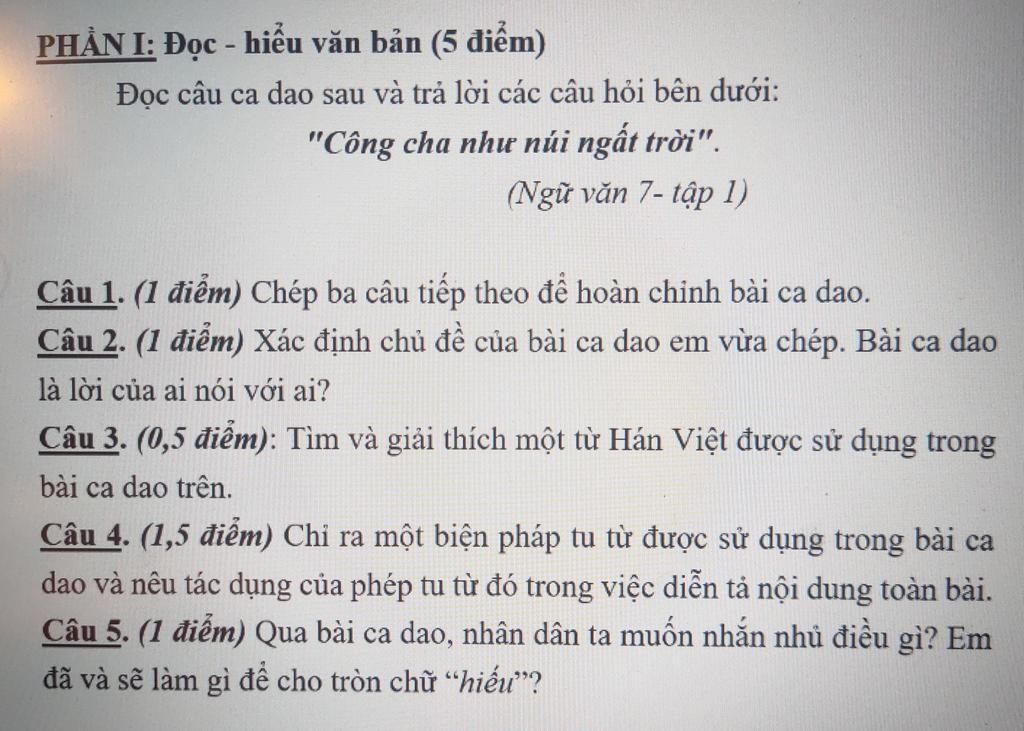 PHẦN I: Đọc - hiểu văn bản (5 điểm)

Đọc câu ca dao sau và trả lời các câu hỏi bên dưới:

"Công cha như núi ngất trời".

(Ngữ văn 7- tập 1)

Câu 1. (1 điểm) Chép ba câu tiếp theo để hoàn chỉnh bài ca dao.

Câu 2. (1 điểm) Xác định chủ đề của bài ca dao em vừa chép. Bài ca dao là lời của ai nói với ai?

Câu 3. (0,5 điểm): Tìm và giải thích một từ Hán Việt được sử dụng trong bài ca dao trên.

Câu 4. (1,5 điểm) Chỉ ra một biện pháp tu từ được sử dụng trong bài ca dao và nêu tác dụng của phép tu từ đó trong việc diễn tả nội dung toàn bài.

Câu 5. (1 điểm) Qua bài ca dao, nhân dân ta muốn nhắn nhủ điều gì? Em đã và sẽ làm gì để cho tròn chữ "hiếu"?